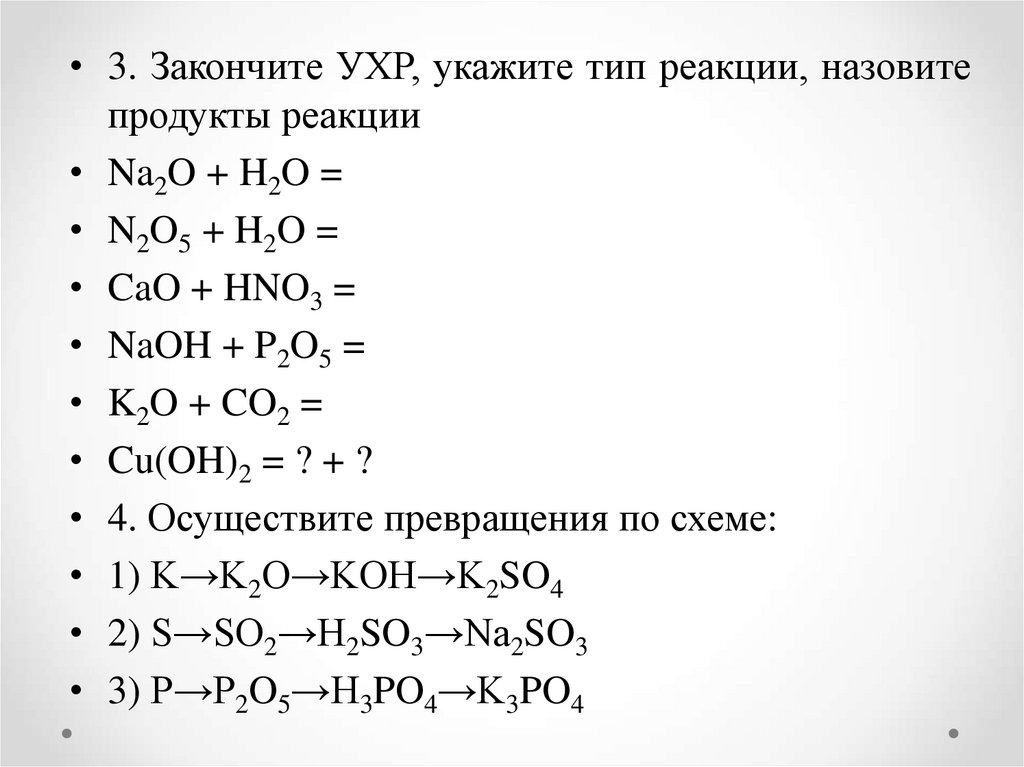 • 3. Закончите УХР, укажите тип реакции, назовите продукты реакции
• $Na_2O + H_2O =$
• $N_2O_5 + H_2O =$
• $CaO + HNO_3 =$
• $NaOH + P_2O_5 =$
• $K_2O + CO_2 =$
• $Cu(OH)_2 = ? + ?$
• 4. Осуществите превращения по схеме:
• 1) $K \rightarrow K_2O \rightarrow KOH \rightarrow K_2SO_4$
• 2) $S \rightarrow SO_2 \rightarrow H_2SO_3 \rightarrow Na_2SO_3$
• 3) $P \rightarrow P_2O_5 \rightarrow H_3PO_4 \rightarrow K_3PO_4$